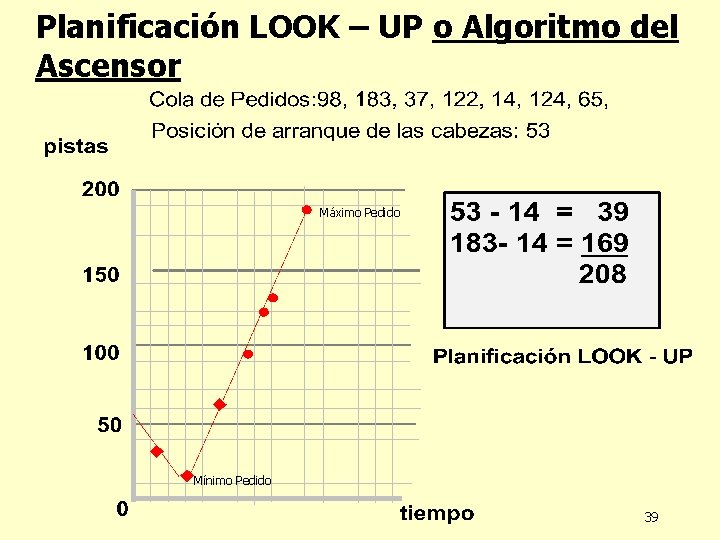 Planificación LOOK – UP o Algoritmo del Ascensor

Cola de Pedidos:98, 183, 37, 122, 14, 124, 65,

Posición de arranque de las cabezas: 53

pistas

200

150

100

50

0

Máximo Pedido

Mínimo Pedido

tiempo

53 - 14 = 39
183- 14 = 169
208

Planificación LOOK - UP

39